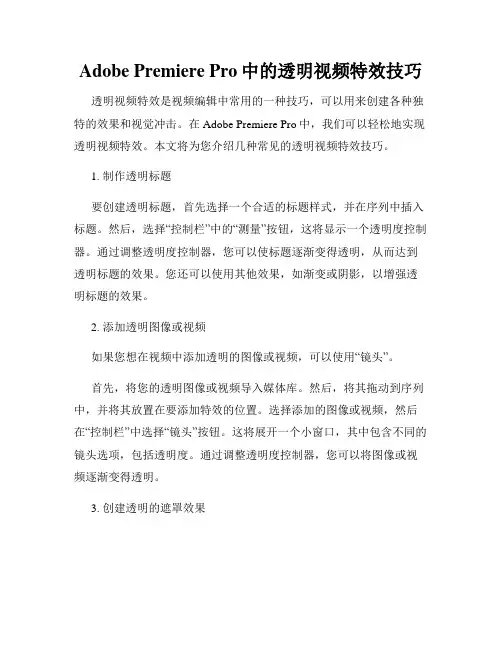 Adobe Premiere Pro 中的透明视频特效技巧

透明视频特效是视频编辑中常用的一种技巧，可以用来创建各种独特的效果和视觉冲击。在 Adobe Premiere Pro 中，我们可以轻松地实现透明视频特效。本文将为您介绍几种常见的透明视频特效技巧。

1. 制作透明标题

要创建透明标题，首先选择一个合适的标题样式，并在序列中插入标题。然后，选择“控制栏”中的“测量”按钮，这将显示一个透明度控制器。通过调整透明度控制器，您可以使标题逐渐变得透明，从而达到透明标题的效果。您还可以使用其他效果，如渐变或阴影，以增强透明标题的效果。

2. 添加透明图像或视频

如果您想在视频中添加透明的图像或视频，可以使用“镜头”。

首先，将您的透明图像或视频导入媒体库。然后，将其拖动到序列中，并将其放置在要添加特效的位置。选择添加的图像或视频，然后在“控制栏”中选择“镜头”按钮。这将展开一个小窗口，其中包含不同的镜头选项，包括透明度。通过调整透明度控制器，您可以将图像或视频逐渐变得透明。

3. 创建透明的遮罩效果